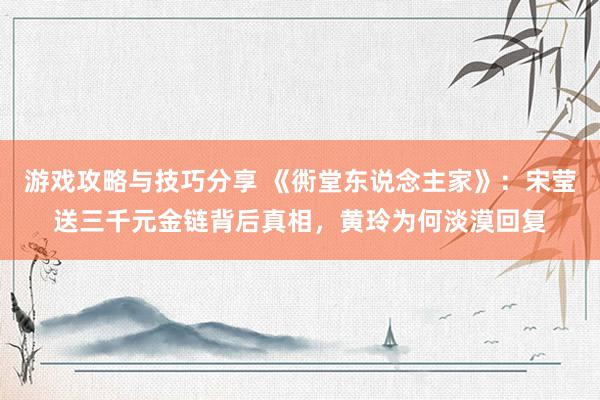 游戏攻略与技巧分享 《衖堂东说念主家》：宋莹送三千元金链背后真相，黄玲为何淡漠回复